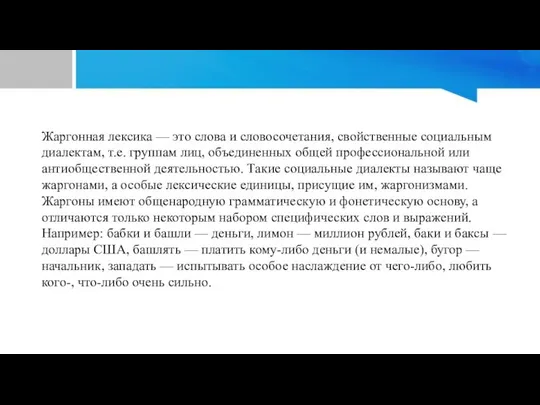 Жаргонная лексика — это слова и словосочетания, свойственные социальным диалектам, т.е. группам лиц, объединенных общей профессиональной или антиобщественной деятельностью. Такие социальные диалекты называют чаще жаргонами, а особые лексические единицы, присущие им, жаргонизмами. Жаргоны имеют общенародную грамматическую и фонетическую основу, а отличаются только некоторым набором специфических слов и выражений. Например: бабки и башли — деньги, лимон — миллион рублей, баки и баксы — доллары США, башлять — платить кому-либо деньги (и немалые), бугор — начальник, западать — испытывать особое наслаждение от чего-либо, любить кого-, что-либо очень сильно.